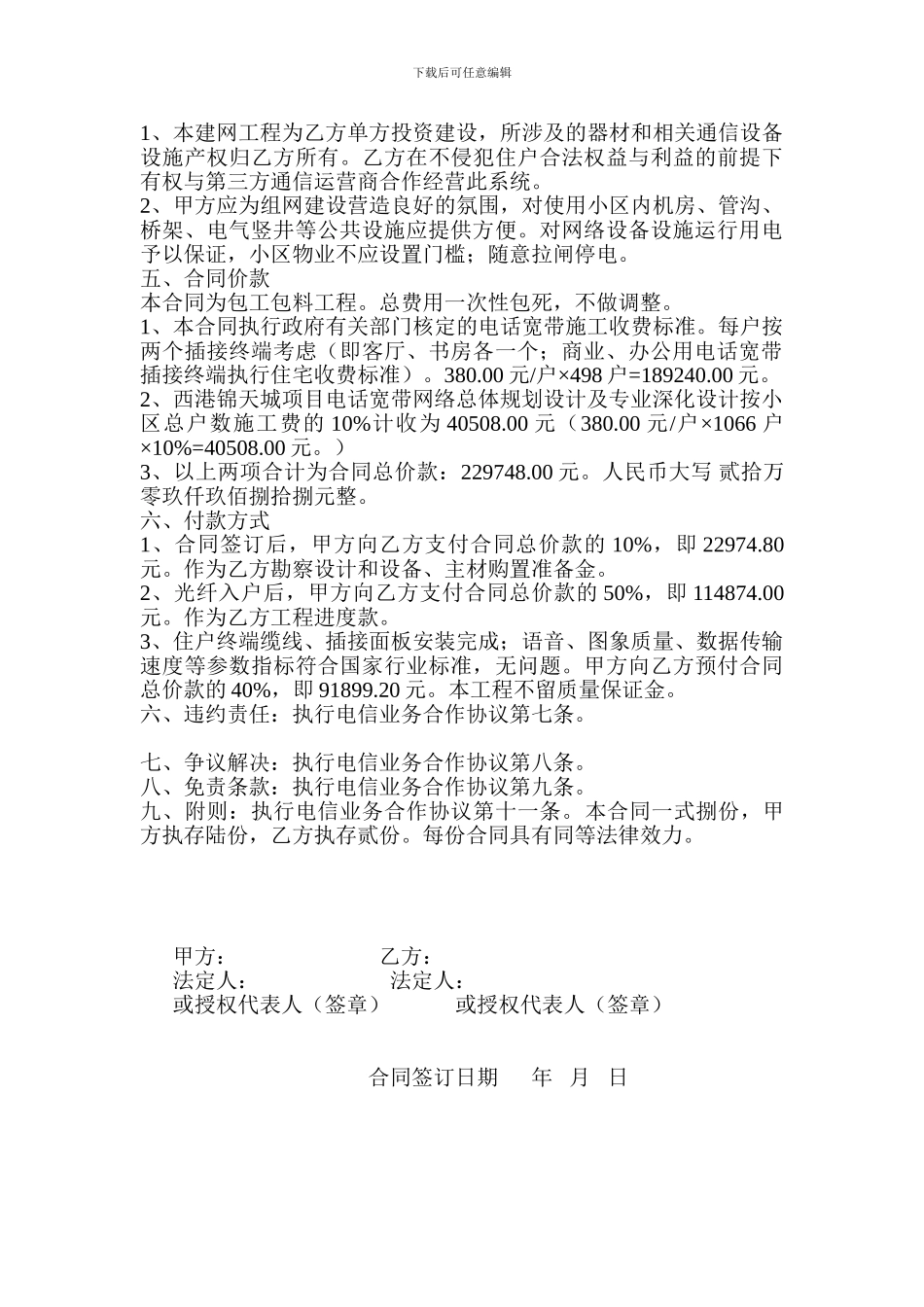 下载后可任意编辑

1、本建网工程为乙方单方投资建设，所涉及的器材和相关通信设备设施产权归乙方所有。乙方在不侵犯住户合法权益与利益的前提下有权与第三方通信运营商合作经营此系统。
2、甲方应为组网建设营造良好的氛围，对使用小区内机房、管沟、桥架、电气竖井等公共设施应提供方便。对网络设备设施运行用电予以保证，小区物业不应设置门槛；随意拉闸停电。
五、合同价款
本合同为包工包料工程。总费用一次性包死，不做调整。
1、本合同执行政府有关部门核定的电话宽带施工收费标准。每户按两个插接终端考虑（即客厅、书房各一个；商业、办公用电话宽带插接终端执行住宅收费标准）。380.00 元/户×498 户=189240.00 元。
2、西港锦天城项目电话宽带网络总体规划设计及专业深化设计按小区总户数施工费的 10%计收为 40508.00 元（380.00 元/户×1066 户×10%=40508.00 元。）
3、以上两项合计为合同总价款：229748.00 元。人民币大写 贰拾万零玖仟玖佰捌拾捌元整。
六、付款方式
1、合同签订后，甲方向乙方支付合同总价款的 10%，即 22974.80 元。作为乙方勘察设计和设备、主材购置准备金。
2、光纤入户后，甲方向乙方支付合同总价款的 50%，即 114874.00 元。作为乙方工程进度款。
3、住户终端缆线、插接面板安装完成；语音、图象质量、数据传输速度等参数指标符合国家行业标准，无问题。甲方向乙方预付合同总价款的 40%，即 91899.20 元。本工程不留质量保证金。
六、违约责任：执行电信业务合作协议第七条。

七、争议解决：执行电信业务合作协议第八条。
八、免责条款：执行电信业务合作协议第九条。
九、附则：执行电信业务合作协议第十一条。本合同一式捌份，甲方执存陆份，乙方执存贰份。每份合同具有同等法律效力。

甲方： 乙方：
法定人： 法定人：
或授权代表人（签章） 或授权代表人（签章）

合同签订日期 年 月 日